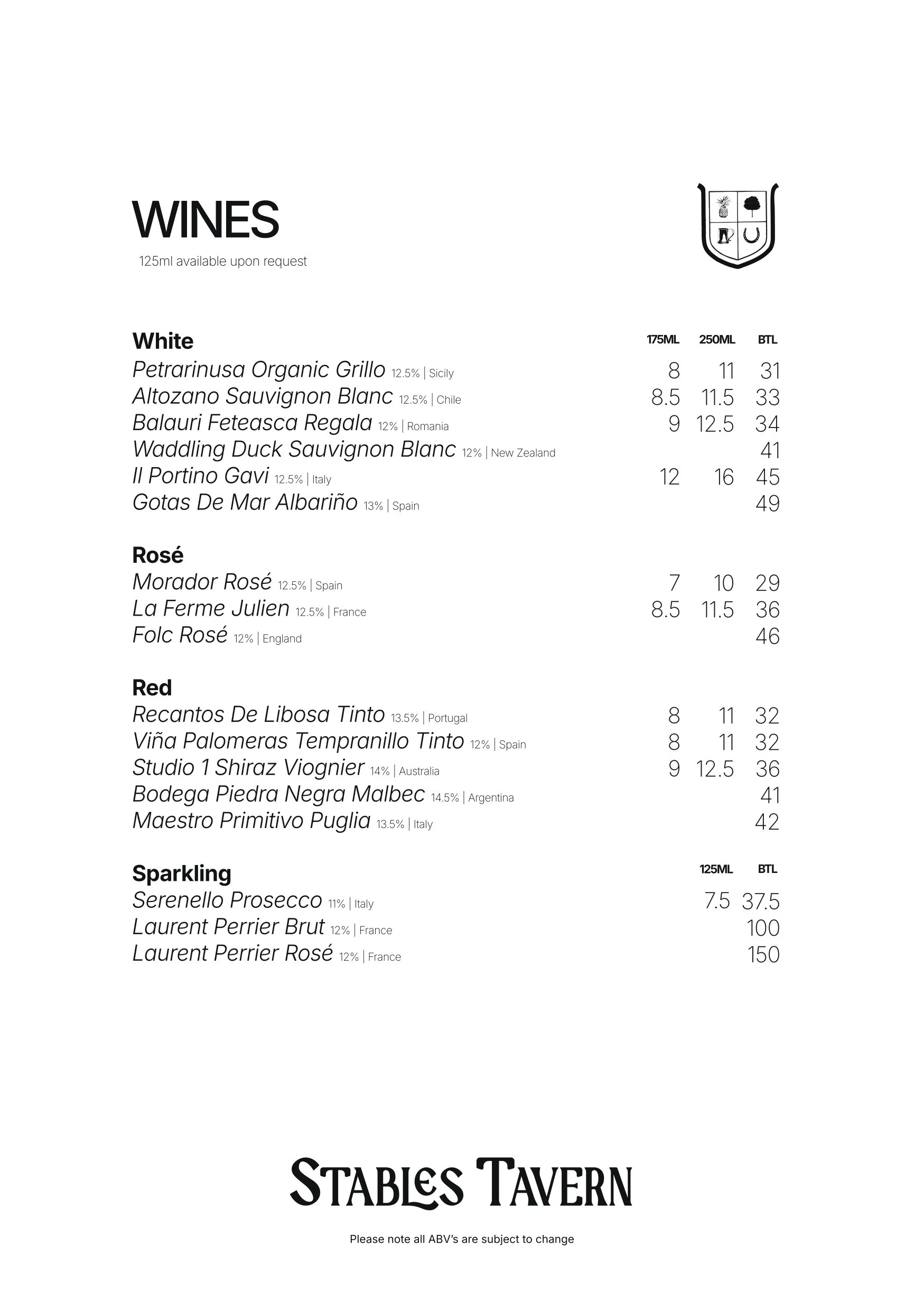 WINES
125ml available upon request

| White | 175ML | 250ML | BTL |
|---|---|---|---|
| Petrarinusa Organic Grillo 12.5% \| Sicily | 8 | 11 | 31 |
| Altozano Sauvignon Blanc 12.5% \| Chile | 8.5 | 11.5 | 33 |
| Balauri Feteasca Regala 12% \| Romania | 9 | 12.5 | 34 |
| Waddling Duck Sauvignon Blanc 12% \| New Zealand | | | 41 |
| Il Portino Gavi 12.5% \| Italy | 12 | 16 | 45 |
| Gotas De Mar Albariño 13% \| Spain | | | 49 |

| Rosé | | | |
|---|---|---|---|
| Morador Rosé 12.5% \| Spain | 7 | 10 | 29 |
| La Ferme Julien 12.5% \| France | 8.5 | 11.5 | 36 |
| Folc Rosé 12% \| England | | | 46 |

| Red | | | |
|---|---|---|---|
| Recantos De Libosa Tinto 13.5% \| Portugal | 8 | 11 | 32 |
| Viña Palomeras Tempranillo Tinto 12% \| Spain | 8 | 11 | 32 |
| Studio 1 Shiraz Viognier 14% \| Australia | 9 | 12.5 | 36 |
| Bodega Piedra Negra Malbec 14.5% \| Argentina | | | 41 |
| Maestro Primitivo Puglia 13.5% \| Italy | | | 42 |

| Sparkling | 125ML | BTL |
|---|---|---|
| Serenello Prosecco 11% \| Italy | 7.5 | 37.5 |
| Laurent Perrier Brut 12% \| France | | 100 |
| Laurent Perrier Rosé 12% \| France | | 150 |

STABLES TAVERN

Please note all ABV's are subject to change